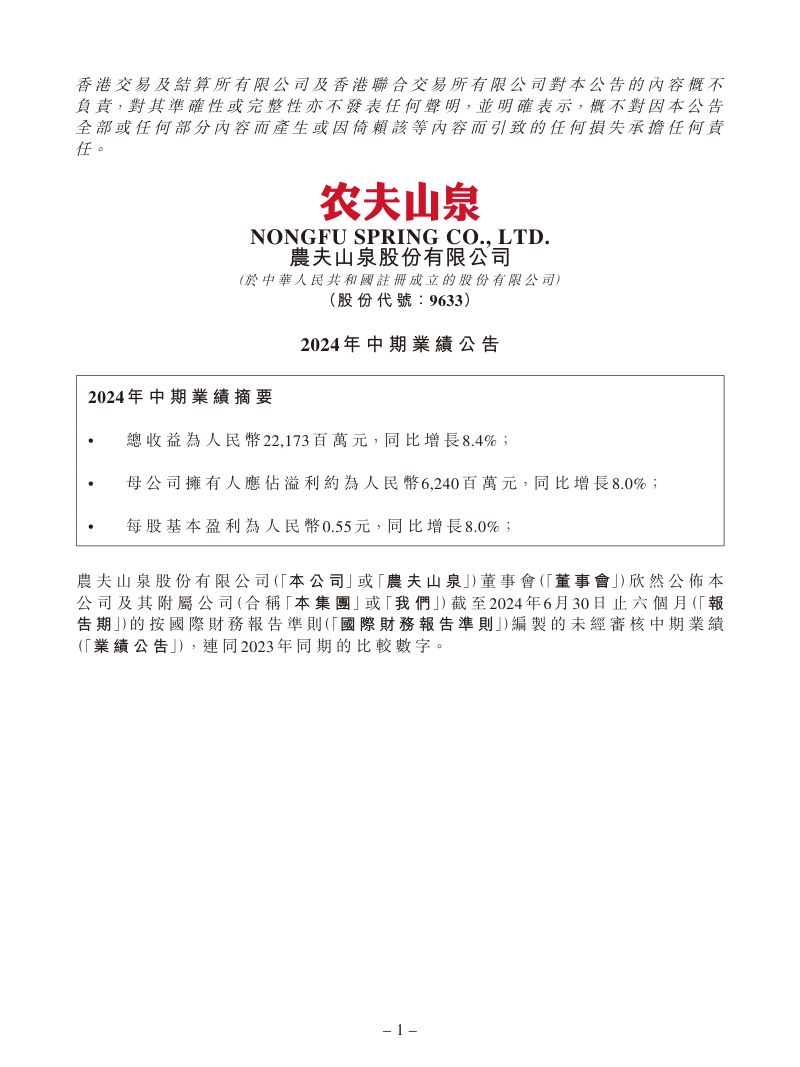 香港交易及結算所有限公司及香港聯合交易所有限公司對本公告的內容概不負責，對其準確性或完整性亦不發表任何聲明，並明確表示，概不對因本公告全部或任何部分內容而產生或因倚賴該等內容而引致的任何損失承擔任何責任。

农夫山泉

NONGFU SPRING CO., LTD.
農夫山泉股份有限公司

(於中華人民共和國註冊成立的股份有限公司)
(股份代號：9633)

2024年中期業績公告

2024年中期業績摘要

• 總收益為人民幣22,173百萬元，同比增長8.4%；

• 母公司擁有人應佔溢利約為人民幣6,240百萬元，同比增長8.0%；

• 每股基本盈利為人民幣0.55元，同比增長8.0%；

農夫山泉股份有限公司(「本公司」或「農夫山泉」)董事會(「董事會」)欣然公佈本公司及其附屬公司(合稱「本集團」或「我們」)截至2024年6月30日止六個月(「報告期」)的按國際財務報告準則(「國際財務報告準則」)編製的未經審核中期業績(「業績公告」)，連同2023年同期的比較數字。

– 1 –